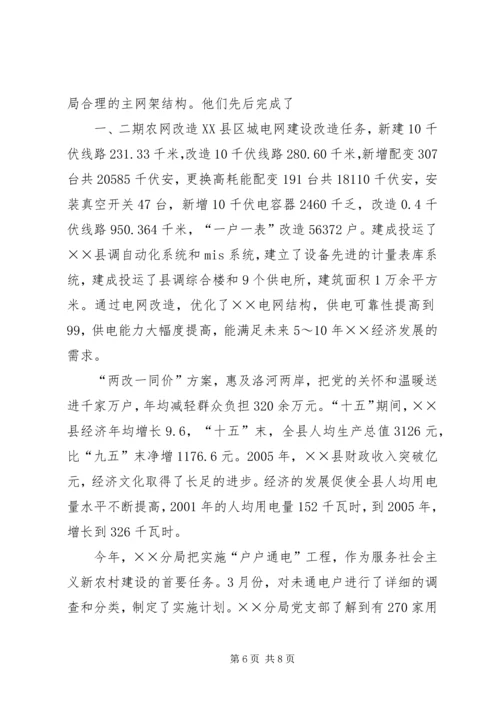 局合理的主网架结构。他们先后完成了

一、二期农网改造XX县区城电网建设改造任务，新建10千伏线路231.33千米，改造10千伏线路280.60千米，新增配变307台共20585千伏安，更换高耗能配变191台共18110千伏安，安装真空开关47台，新增10千伏电容器2460千乏，改造0.4千伏线路950.364千米，“一户一表”改造56372户。建成投运了××县调自动化系统和mis系统，建立了设备先进的计量表库系统，建成投运了县调综合楼和9个供电所，建筑面积1万余平方米。通过电网改造，优化了××电网结构，供电可靠性提高到99，供电能力大幅度提高，能满足未来5～10年××经济发展的需求。

“两改一同价”方案，惠及洛河两岸，把党的关怀和温暖送进千家万户，年均减轻群众负担320余万元。“十五”期间，××县经济年均增长9.6，“十五”末，全县人均生产总值3126元，比“九五”末净增1176.6元。2005年，××县财政收入突破亿元，经济文化取得了长足的进步。经济的发展促使全县人均用电量水平不断提高，2001年的人均用电量152千瓦时，到2005年，增长到326千瓦时。

今年，××分局把实施“户户通电”工程，作为服务社会主义新农村建设的首要任务。3月份，对未通电户进行了详细的调查和分类，制定了实施计划。××分局党支部了解到有270家用

第6页 共8页